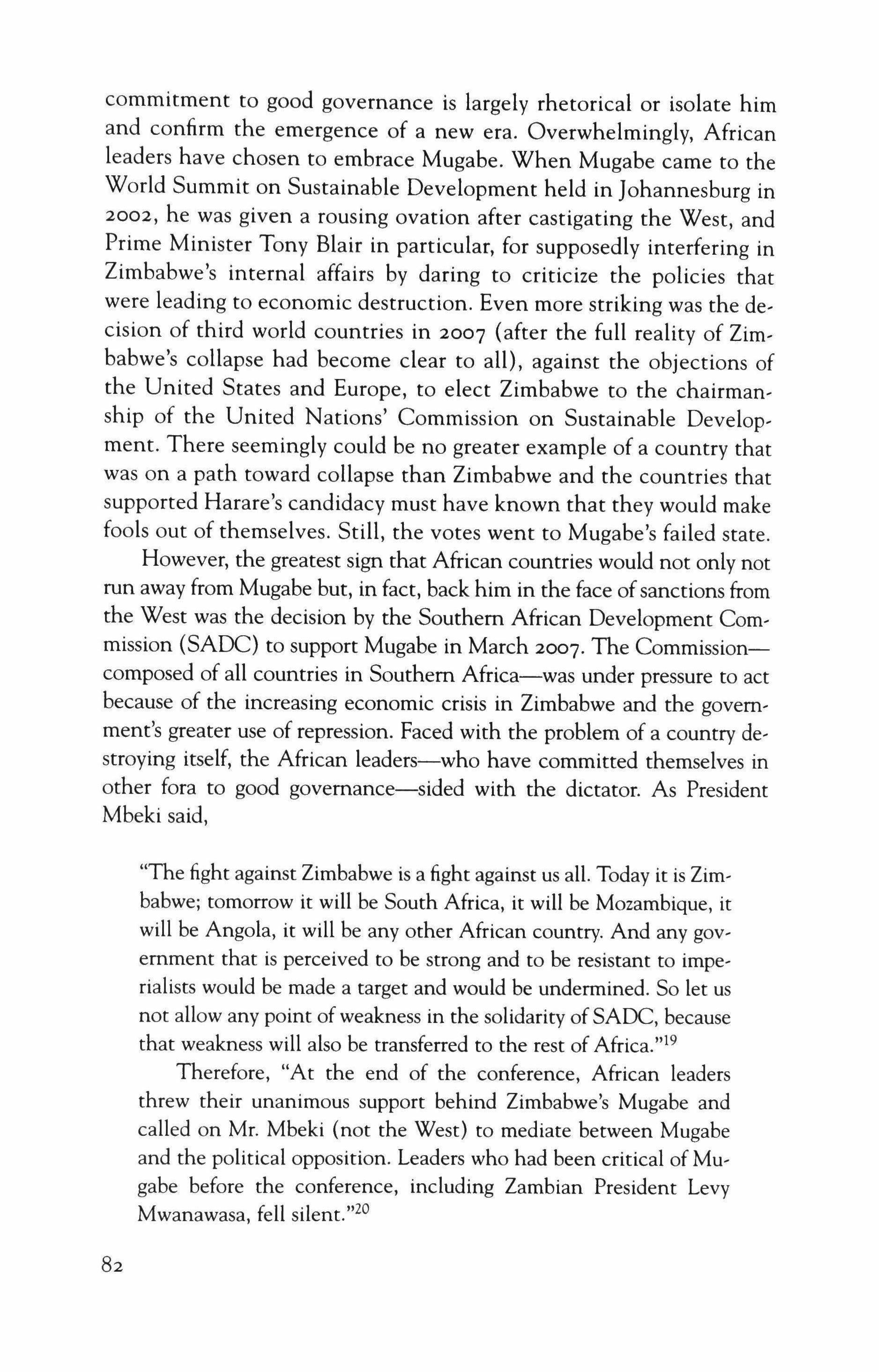 commitment to good governance is largely rhetorical or isolate him and confirm the emergence of a new era. Overwhelmingly, African leaders have chosen to embrace Mugabe. When Mugabe came to the World Summit on Sustainable Development held in Johannesburg in 2002, he was given a rousing ovation after castigating the West, and Prime Minister Tony Blair in particular, for supposedly interfering in Zimbabwe's internal affairs by daring to criticize the policies that were leading to economic destruction. Even more striking was the decision of third world countries in 2007 (after the full reality of Zimbabwe's collapse had become clear to all), against the objections of the United States and Europe, to elect Zimbabwe to the chairmanship of the United Nations' Commission on Sustainable Development. There seemingly could be no greater example of a country that was on a path toward collapse than Zimbabwe and the countries that supported Harare's candidacy must have known that they would make fools out of themselves. Still, the votes went to Mugabe's failed state.

However, the greatest sign that African countries would not only not run away from Mugabe but, in fact, back him in the face of sanctions from the West was the decision by the Southern African Development Commission (SADC) to support Mugabe in March 2007. The Commission—composed of all countries in Southern Africa—was under pressure to act because of the increasing economic crisis in Zimbabwe and the government's greater use of repression. Faced with the problem of a country destroying itself, the African leaders—who have committed themselves in other fora to good governance—sided with the dictator. As President Mbeki said,

"The fight against Zimbabwe is a fight against us all. Today it is Zimbabwe; tomorrow it will be South Africa, it will be Mozambique, it will be Angola, it will be any other African country. And any government that is perceived to be strong and to be resistant to imperialists would be made a target and would be undermined. So let us not allow any point of weakness in the solidarity of SADC, because that weakness will also be transferred to the rest of Africa."$^{19}$

Therefore, "At the end of the conference, African leaders threw their unanimous support behind Zimbabwe's Mugabe and called on Mr. Mbeki (not the West) to mediate between Mugabe and the political opposition. Leaders who had been critical of Mugabe before the conference, including Zambian President Levy Mwanawasa, fell silent."$^{20}$

82